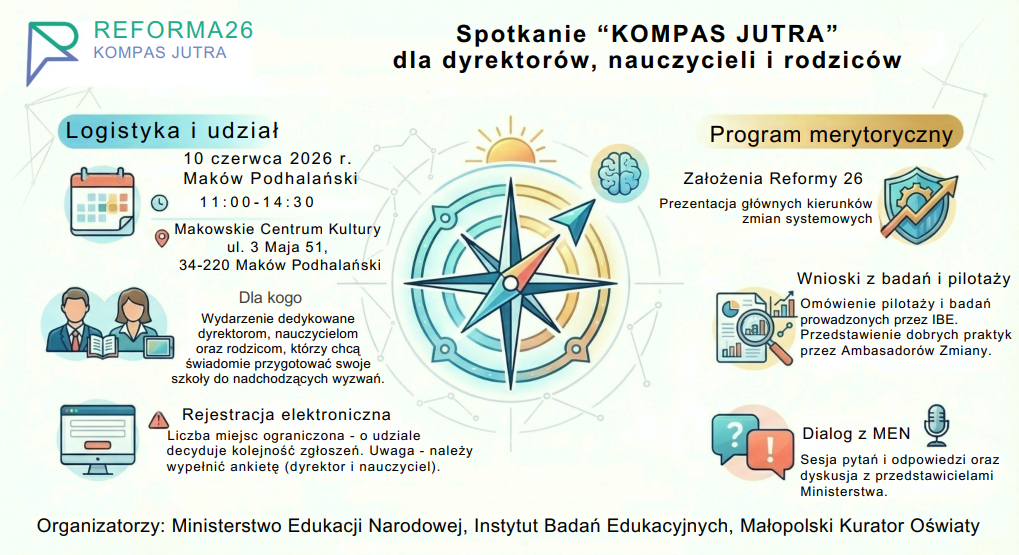 REFORMA26
KOMPAS JUTRA

Spotkanie “KOMPAS JUTRA”
dla dyrektorów, nauczycieli i rodziców

Logistyka i udział

10 czerwca 2026 r.
Maków Podhalański

11:00-14:30

Makowskie Centrum Kultury
ul. 3 Maja 51,
34-220 Maków Podhalański

Dla kogo

Wydarzenie dedykowane dyrektorom, nauczycielom oraz rodzicom, którzy chcą świadomie przygotować swoje szkoły do nadchodzących wyzwań.

Rejestracja elektroniczna

Liczba miejsc ograniczona - o udziale decyduje kolejność zgłoszeń. Uwaga - należy wypełnić ankietę (dyrektor i nauczyciel).

Program merytoryczny

Założenia Reformy 26

Prezentacja głównych kierunków zmian systemowych

Wnioski z badań i pilotaży

Omówienie pilotaży i badań prowadzonych przez IBE. Przedstawienie dobrych praktyk przez Ambasadorów Zmiany.

Dialog z MEN

Sesja pytań i odpowiedzi oraz dyskusja z przedstawicielami Ministerstwa.

Organizatorzy: Ministerstwo Edukacji Narodowej, Instytut Badań Edukacyjnych, Małopolski Kurator Oświaty